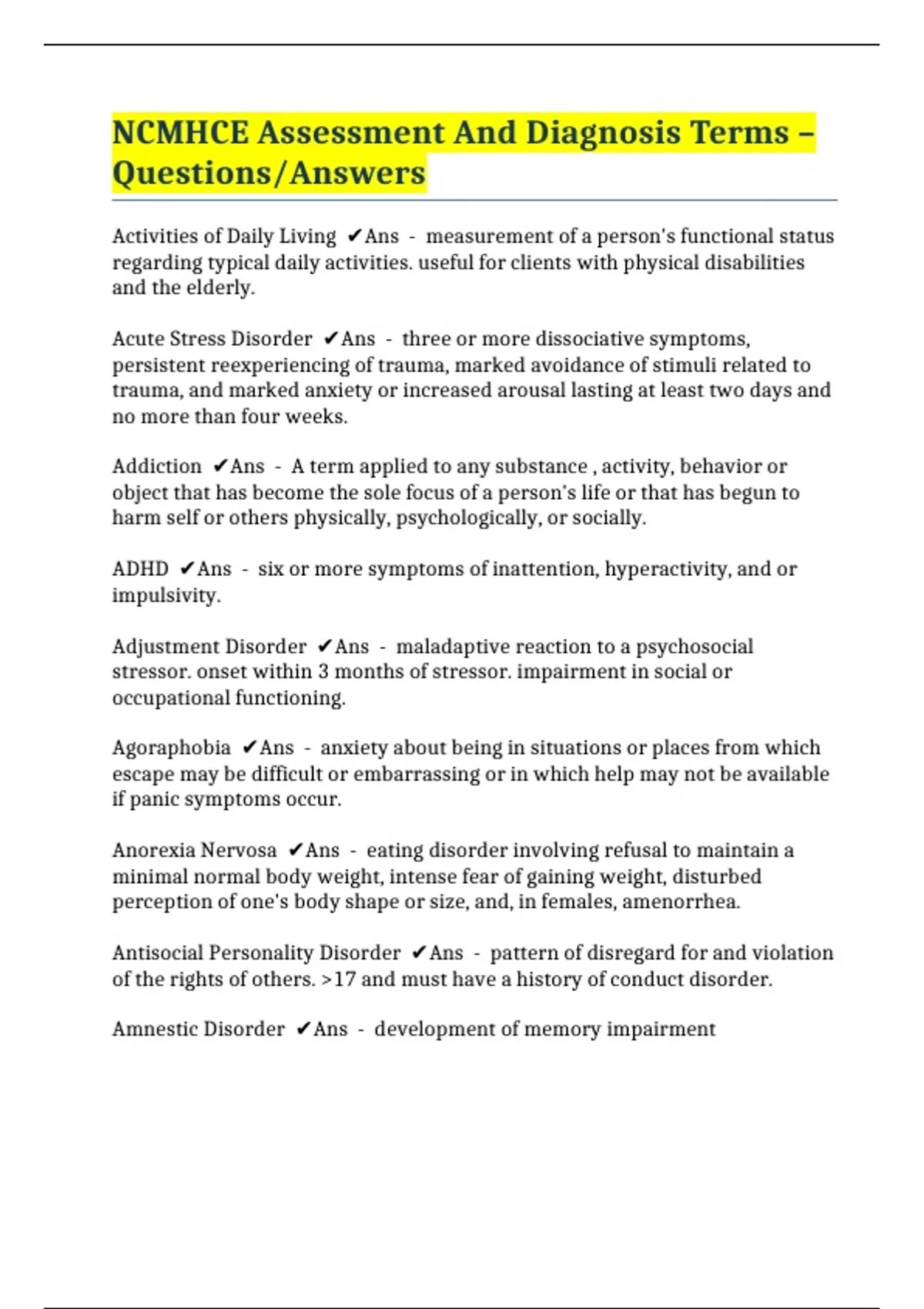 NCMHCE Assessment And Diagnosis Terms – Questions/Answers

Activities of Daily Living ✔Ans - measurement of a person's functional status regarding typical daily activities. useful for clients with physical disabilities and the elderly.

Acute Stress Disorder ✔Ans - three or more dissociative symptoms, persistent reexperiencing of trauma, marked avoidance of stimuli related to trauma, and marked anxiety or increased arousal lasting at least two days and no more than four weeks.

Addiction ✔Ans - A term applied to any substance , activity, behavior or object that has become the sole focus of a person's life or that has begun to harm self or others physically, psychologically, or socially.

ADHD ✔Ans - six or more symptoms of inattention, hyperactivity, and or impulsivity.

Adjustment Disorder ✔Ans - maladaptive reaction to a psychosocial stressor. onset within 3 months of stressor. impairment in social or occupational functioning.

Agoraphobia ✔Ans - anxiety about being in situations or places from which escape may be difficult or embarrassing or in which help may not be available if panic symptoms occur.

Anorexia Nervosa ✔Ans - eating disorder involving refusal to maintain a minimal normal body weight, intense fear of gaining weight, disturbed perception of one's body shape or size, and, in females, amenorrhea.

Antisocial Personality Disorder ✔Ans - pattern of disregard for and violation of the rights of others. >17 and must have a history of conduct disorder.

Amnestic Disorder ✔Ans - development of memory impairment